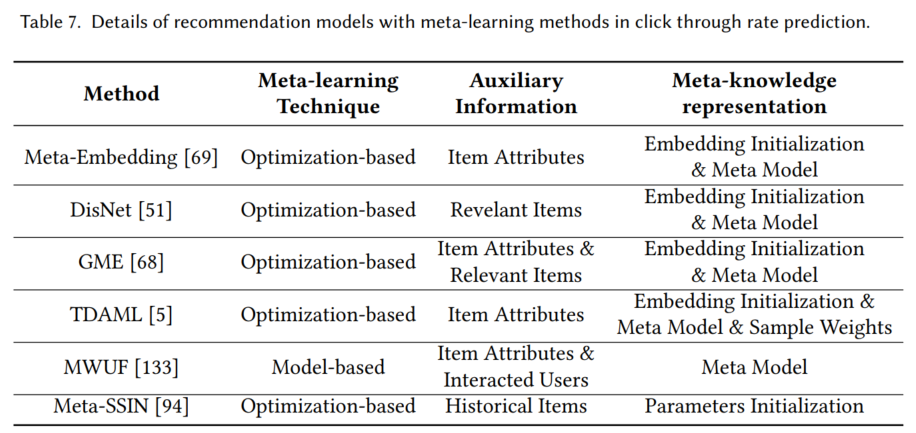 Table 7. Details of recommendation models with meta-learning methods in click through rate prediction.

| Method | Meta-learning Technique | Auxiliary Information | Meta-knowledge representation |
|---|---|---|---|
| Meta-Embedding [69] | Optimization-based | Item Attributes | Embedding Initialization & Meta Model |
| DisNet [51] | Optimization-based | Revelant Items | Embedding Initialization & Meta Model |
| GME [68] | Optimization-based | Item Attributes & Relevant Items | Embedding Initialization & Meta Model |
| TDAML [5] | Optimization-based | Item Attributes | Embedding Initialization & Meta Model & Sample Weights |
| MWUF [133] | Model-based | Item Attributes & Interacted Users | Meta Model |
| Meta-SSIN [94] | Optimization-based | Historical Items | Parameters Initialization |